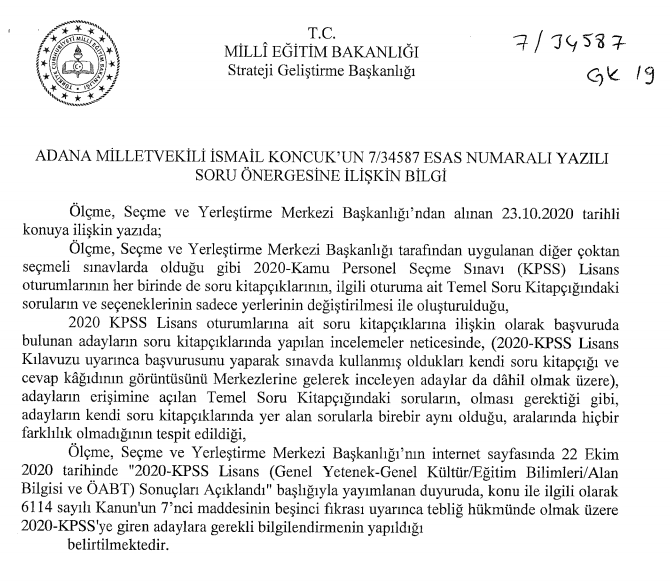 T.C.
MİLLÎ EĞİTİM BAKANLIĞI
Strateji Geliştirme Başkanlığı

7/34587
GK 19

ADANA MİLLETVEKİLİ İSMAİL KONCUK'UN 7/34587 ESAS NUMARALI YAZILI SORU ÖNERGESİNE İLİŞKİN BİLGİ

Ölçme, Seçme ve Yerleştirme Merkezi Başkanlığı'ndan alınan 23.10.2020 tarihli konuya ilişkin yazıda;

Ölçme, Seçme ve Yerleştirme Merkezi Başkanlığı tarafından uygulanan diğer çoktan seçmeli sınavlarda olduğu gibi 2020-Kamu Personel Seçme Sınavı (KPSS) Lisans oturumlarının her birinde de soru kitapçıklarının, ilgili oturuma ait Temel Soru Kitapçığındaki soruların ve seçeneklerinin sadece yerlerinin değiştirilmesi ile oluşturulduğu,

2020 KPSS Lisans oturumlarına ait soru kitapçıklarına ilişkin olarak başvuruda bulunan adayların soru kitapçıklarında yapılan incelemeler neticesinde, (2020-KPSS Lisans Kılavuzu uyarınca başvurusunu yaparak sınavda kullanmış oldukları kendi soru kitapçığı ve cevap kâğıdının görüntüsünü Merkezlerine gelerek inceleyen adaylar da dâhil olmak üzere), adayların erişimine açılan Temel Soru Kitapçığındaki soruların, olması gerektiği gibi, adayların kendi soru kitapçıklarında yer alan sorularla birebir aynı olduğu, aralarında hiçbir farklılık olmadığının tespit edildiği,

Ölçme, Seçme ve Yerleştirme Merkezi Başkanlığı'nın internet sayfasında 22 Ekim 2020 tarihinde "2020-KPSS Lisans (Genel Yetenek-Genel Kültür/Eğitim Bilimleri/Alan Bilgisi ve ÖABT) Sonuçları Açıklandı" başlığıyla yayımlanan duyuruda, konu ile ilgili olarak 6114 sayılı Kanun'un 7'nci maddesinin beşinci fıkrası uyarınca tebliğ hükmünde olmak üzere 2020-KPSS'ye giren adaylara gerekli bilgilendirmenin yapıldığı

belirtilmektedir.